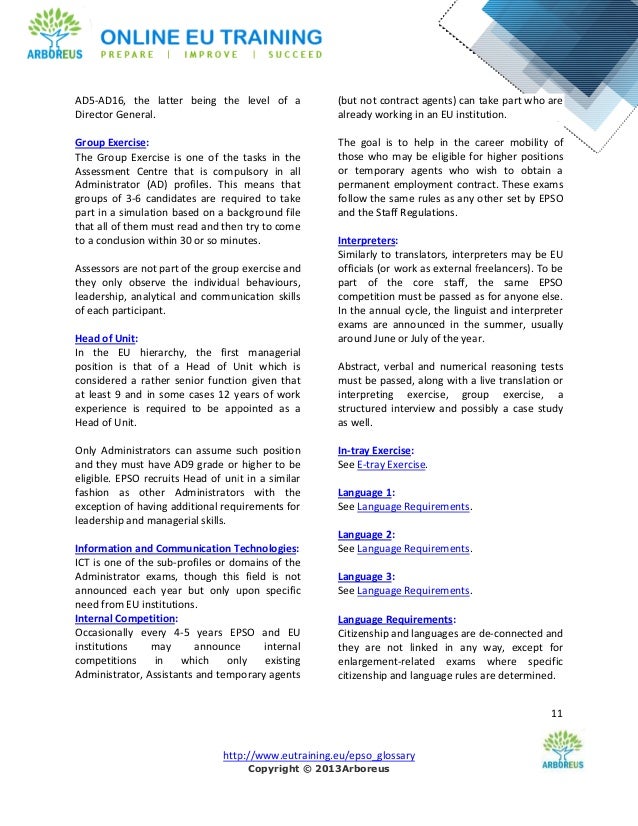 ARBOREUS

ONLINE EU TRAINING
PREPARE | IMPROVE | SUCCEED

AD5-AD16, the latter being the level of a Director General.

Group Exercise:
The Group Exercise is one of the tasks in the Assessment Centre that is compulsory in all Administrator (AD) profiles. This means that groups of 3-6 candidates are required to take part in a simulation based on a background file that all of them must read and then try to come to a conclusion within 30 or so minutes.

Assessors are not part of the group exercise and they only observe the individual behaviours, leadership, analytical and communication skills of each participant.

Head of Unit:
In the EU hierarchy, the first managerial position is that of a Head of Unit which is considered a rather senior function given that at least 9 and in some cases 12 years of work experience is required to be appointed as a Head of Unit.

Only Administrators can assume such position and they must have AD9 grade or higher to be eligible. EPSO recruits Head of unit in a similar fashion as other Administrators with the exception of having additional requirements for leadership and managerial skills.

Information and Communication Technologies:
ICT is one of the sub-profiles or domains of the Administrator exams, though this field is not announced each year but only upon specific need from EU institutions.
Internal Competition:
Occasionally every 4-5 years EPSO and EU institutions may announce internal competitions in which only existing Administrator, Assistants and temporary agents (but not contract agents) can take part who are already working in an EU institution.

The goal is to help in the career mobility of those who may be eligible for higher positions or temporary agents who wish to obtain a permanent employment contract. These exams follow the same rules as any other set by EPSO and the Staff Regulations.

Interpreters:
Similarly to translators, interpreters may be EU officials (or work as external freelancers). To be part of the core staff, the same EPSO competition must be passed as for anyone else. In the annual cycle, the linguist and interpreter exams are announced in the summer, usually around June or July of the year.

Abstract, verbal and numerical reasoning tests must be passed, along with a live translation or interpreting exercise, group exercise, a structured interview and possibly a case study as well.

In-tray Exercise:
See E-tray Exercise.

Language 1:
See Language Requirements.

Language 2:
See Language Requirements.

Language 3:
See Language Requirements.

Language Requirements:
Citizenship and languages are de-connected and they are not linked in any way, except for enlargement-related exams where specific citizenship and language rules are determined.

11

http://www.eutraining.eu/epso_glossary
Copyright © 2013Arboreus

ARBOREUS